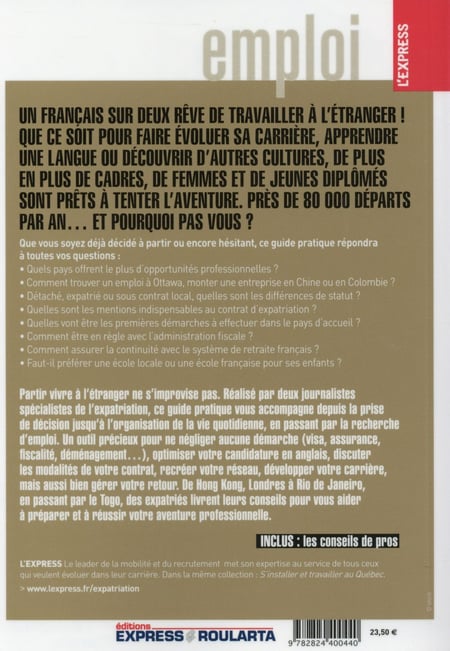 emploi

L'EXPRESS

UN FRANÇAIS SUR DEUX RÊVE DE TRAVAILLER À L'ÉTRANGER ! QUE CE SOIT POUR FAIRE ÉVOLUER SA CARRIÈRE, APPRENDRE UNE LANGUE OU DÉCOUVRIR D'AUTRES CULTURES, DE PLUS EN PLUS DE CADRES, DE FEMMES ET DE JEUNES DIPLÔMÉS SONT PRÊTS À TENTER L'AVENTURE. PRÈS DE 80 000 DÉPARTS PAR AN… ET POURQUOI PAS VOUS ?

Que vous soyez déjà décidé à partir ou encore hésitant, ce guide pratique répondra à toutes vos questions :
• Quels pays offrent le plus d'opportunités professionnelles ?
• Comment trouver un emploi à Ottawa, monter une entreprise en Chine ou en Colombie ?
• Détaché, expatrié ou sous contrat local, quelles sont les différences de statut ?
• Quelles sont les mentions indispensables au contrat d'expatriation ?
• Quelles vont être les premières démarches à effectuer dans le pays d'accueil ?
• Comment être en règle avec l'administration fiscale ?
• Comment assurer la continuité avec le système de retraite français ?
• Faut-il préférer une école locale ou une école française pour ses enfants ?

Partir vivre à l'étranger ne s'improvise pas. Réalisé par deux journalistes spécialistes de l'expatriation, ce guide pratique vous accompagne depuis la prise de décision jusqu'à l'organisation de la vie quotidienne, en passant par la recherche d'emploi. Un outil précieux pour ne négliger aucune démarche (visa, assurance, fiscalité, déménagement…), optimiser votre candidature en anglais, discuter les modalités de votre contrat, recréer votre réseau, développer votre carrière, mais aussi bien gérer votre retour. De Hong Kong, Londres à Rio de Janeiro, en passant par le Togo, des expatriés livrent leurs conseils pour vous aider à préparer et à réussir votre aventure professionnelle.

INCLUS : les conseils de pros

L'EXPRESS Le leader de la mobilité et du recrutement met son expertise au service de tous ceux qui veulent évoluer dans leur carrière. Dans la même collection : S'installer et travailler au Québec.

> www.lexpress.fr/expatriation

éditions EXPRESS ROULARTA

9 782824 400440

23,50 €